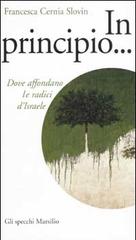 Francesca Cernia Slovin

In principio...

Dove affondano le radici d'Israele

Gli specchi Marsilio